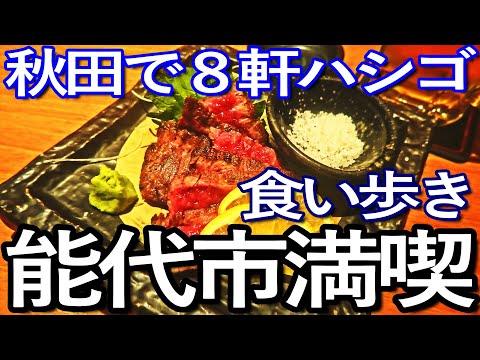 秋田で８軒ハシゴ
食い歩き
能代市満喫